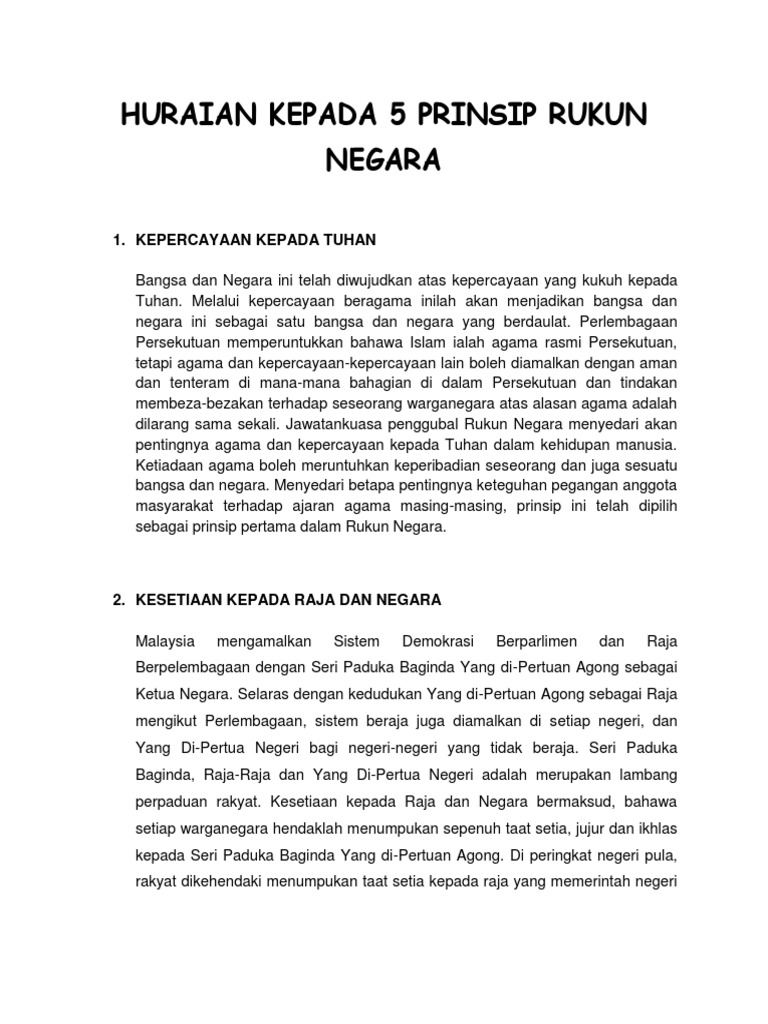 HURAIAN KEPADA 5 PRINSIP RUKUN NEGARA

1. KEPERCAYAAN KEPADA TUHAN

Bangsa dan Negara ini telah diwujudkan atas kepercayaan yang kukuh kepada Tuhan. Melalui kepercayaan beragama inilah akan menjadikan bangsa dan negara ini sebagai satu bangsa dan negara yang berdaulat. Perlembagaan Persekutuan memperuntukkan bahawa Islam ialah agama rasmi Persekutuan, tetapi agama dan kepercayaan-kepercayaan lain boleh diamalkan dengan aman dan tenteram di mana-mana bahagian di dalam Persekutuan dan tindakan membeza-bezakan terhadap seseorang warganegara atas alasan agama adalah dilarang sama sekali. Jawatankuasa penggubal Rukun Negara menyedari akan pentingnya agama dan kepercayaan kepada Tuhan dalam kehidupan manusia. Ketiadaan agama boleh meruntuhkan keperibadian seseorang dan juga sesuatu bangsa dan negara. Menyedari betapa pentingnya keteguhan pegangan anggota masyarakat terhadap ajaran agama masing-masing, prinsip ini telah dipilih sebagai prinsip pertama dalam Rukun Negara.

2. KESETIAAN KEPADA RAJA DAN NEGARA

Malaysia mengamalkan Sistem Demokrasi Berparlimen dan Raja Berpelembagaan dengan Seri Paduka Baginda Yang di-Pertuan Agong sebagai Ketua Negara. Selaras dengan kedudukan Yang di-Pertuan Agong sebagai Raja mengikut Perlembagaan, sistem beraja juga diamalkan di setiap negeri, dan Yang Di-Pertua Negeri bagi negeri-negeri yang tidak beraja. Seri Paduka Baginda, Raja-Raja dan Yang Di-Pertua Negeri adalah merupakan lambang perpaduan rakyat. Kesetiaan kepada Raja dan Negara bermaksud, bahawa setiap warganegara hendaklah menumpukan sepenuh taat setia, jujur dan ikhlas kepada Seri Paduka Baginda Yang di-Pertuan Agong. Di peringkat negeri pula, rakyat dikehendaki menumpukan taat setia kepada raja yang memerintah negeri